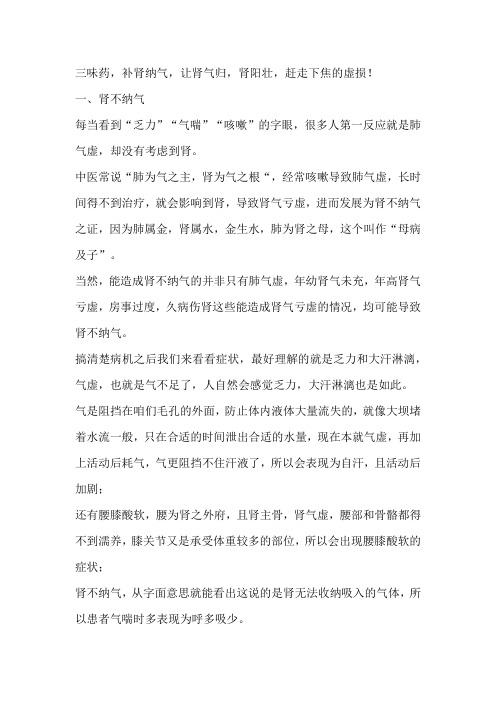 三味药，补肾纳气，让肾气归，肾阳壮，赶走下焦的虚损！

一、肾不纳气

每当看到“乏力”“气喘”“咳嗽”的字眼，很多人第一反应就是肺气虚，却没有考虑到肾。

中医常说“肺为气之主，肾为气之根“，经常咳嗽导致肺气虚，长时间得不到治疗，就会影响到肾，导致肾气亏虚，进而发展为肾不纳气之证，因为肺属金，肾属水，金生水，肺为肾之母，这个叫作“母病及子”。

当然，能造成肾不纳气的并非只有肺气虚，年幼肾气未充，年高肾气亏虚，房事过度，久病伤肾这些能造成肾气亏虚的情况，均可能导致肾不纳气。

搞清楚病机之后我们来看看症状，最好理解的就是乏力和大汗淋漓，气虚，也就是气不足了，人自然会感觉乏力，大汗淋漓也是如此。

气是阻挡在咱们毛孔的外面，防止体内液体大量流失的，就像大坝堵着水流一般，只在合适的时间泄出合适的水量，现在本就气虚，再加上活动后耗气，气更阻挡不住汗液了，所以会表现为自汗，且活动后加剧；

还有腰膝酸软，腰为肾之外府，且肾主骨，肾气虚，腰部和骨骼都得不到濡养，膝关节又是承受体重较多的部位，所以会出现腰膝酸软的症状；

肾不纳气，从字面意思就能看出这说的是肾无法收纳吸入的气体，所以患者气喘时多表现为呼多吸少。